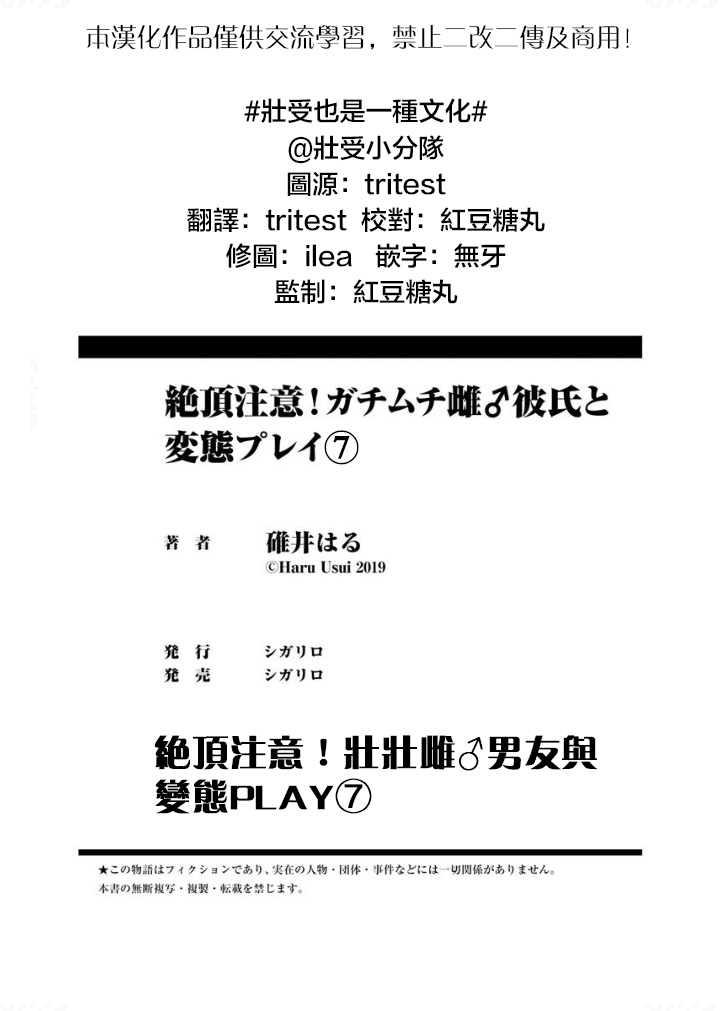 本漢化作品僅供交流學習，禁止二改二傳及商用！

#壯受也是一種文化#
@壯受小分隊
圖源：tritest
翻譯：tritest 校對：紅豆糖丸
修圖：ilea 嵌字：無牙
監制：紅豆糖丸

絶頂注意！ガチムチ雌♂彼氏と変態プレイ⑦

著者 碓井はる
©Haru Usui 2019

発行 シガリロ
発売 シガリロ

絶頂注意！壯壯雌♂男友與變態PLAY⑦

★この物語はフィクションであり、実在の人物・団体・事件などには一切関係がありません。
本書の無断複写・複製・転載を禁じます。